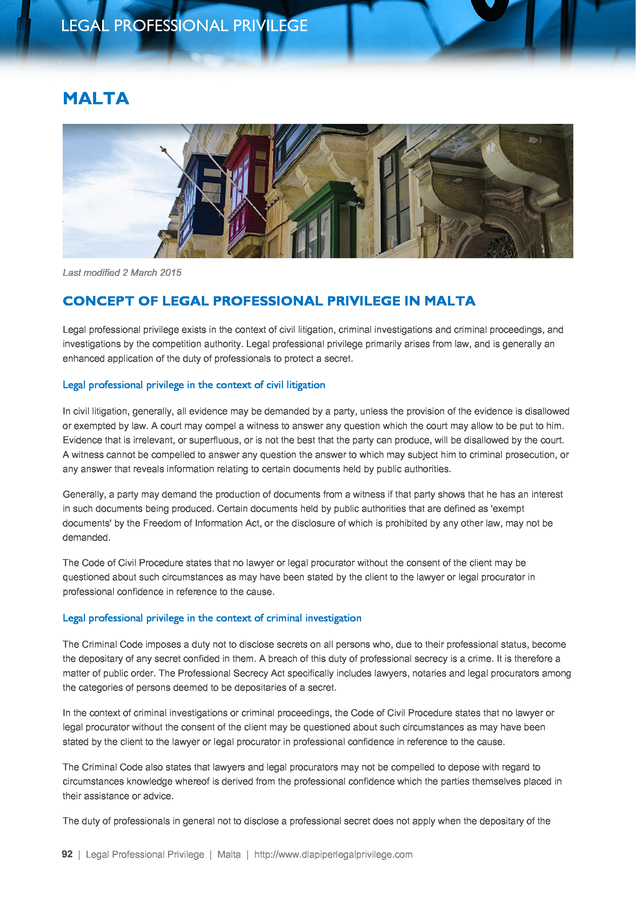 LEGAL PROFESSIONAL PRIVILEGE

MALTA

Last modified 2 March 2015

CONCEPT OF LEGAL PROFESSIONAL PRIVILEGE IN MALTA

Legal professional privilege exists in the context of civil litigation, criminal investigations and criminal proceedings, and investigations by the competition authority. Legal professional privilege primarily arises from law, and is generally an enhanced application of the duty of professionals to protect a secret.

Legal professional privilege in the context of civil litigation

In civil litigation, generally, all evidence may be demanded by a party, unless the provision of the evidence is disallowed or exempted by law. A court may compel a witness to answer any question which the court may allow to be put to him. Evidence that is irrelevant, or superfluous, or is not the best that the party can produce, will be disallowed by the court. A witness cannot be compelled to answer any question the answer to which may subject him to criminal prosecution, or any answer that reveals information relating to certain documents held by public authorities.

Generally, a party may demand the production of documents from a witness if that party shows that he has an interest in such documents being produced. Certain documents held by public authorities that are defined as 'exempt documents' by the Freedom of Information Act, or the disclosure of which is prohibited by any other law, may not be demanded.

The Code of Civil Procedure states that no lawyer or legal procurator without the consent of the client may be questioned about such circumstances as may have been stated by the client to the lawyer or legal procurator in professional confidence in reference to the cause.

Legal professional privilege in the context of criminal investigation

The Criminal Code imposes a duty not to disclose secrets on all persons who, due to their professional status, become the depositary of any secret confided in them. A breach of this duty of professional secrecy is a crime. It is therefore a matter of public order. The Professional Secrecy Act specifically includes lawyers, notaries and legal procurators among the categories of persons deemed to be depositaries of a secret.

In the context of criminal investigations or criminal proceedings, the Code of Civil Procedure states that no lawyer or legal procurator without the consent of the client may be questioned about such circumstances as may have been stated by the client to the lawyer or legal procurator in professional confidence in reference to the cause.

The Criminal Code also states that lawyers and legal procurators may not be compelled to depose with regard to circumstances knowledge whereof is derived from the professional confidence which the parties themselves placed in their assistance or advice.

The duty of professionals in general not to disclose a professional secret does not apply when the depositary of the

92 | Legal Professional Privilege | Malta | http://www.dlapiperlegalprivilege.com